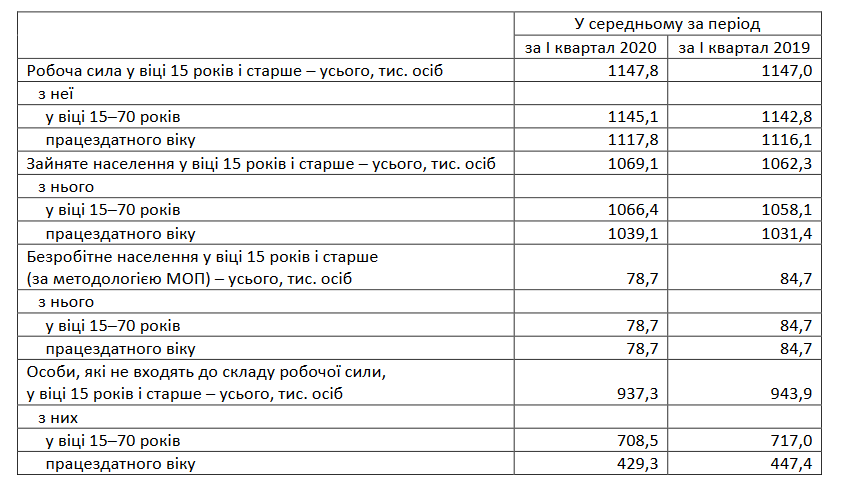 |  | У середньому за період | |
|---|---|---|
|  | за І квартал 2020 | за І квартал 2019 |
| Робоча сила у віці 15 років і старше – усього, тис. осіб | 1147,8 | 1147,0 |
| з неї | | |
| у віці 15–70 років | 1145,1 | 1142,8 |
| працездатного віку | 1117,8 | 1116,1 |
| Зайняте населення у віці 15 років і старше – усього, тис. осіб | 1069,1 | 1062,3 |
| з нього | | |
| у віці 15–70 років | 1066,4 | 1058,1 |
| працездатного віку | 1039,1 | 1031,4 |
| Безробітне населення у віці 15 років і старше (за методологією МОП) – усього, тис. осіб | 78,7 | 84,7 |
| з нього | | |
| у віці 15–70 років | 78,7 | 84,7 |
| працездатного віку | 78,7 | 84,7 |
| Особи, які не входять до складу робочої сили, у віці 15 років і старше – усього, тис. осіб | 937,3 | 943,9 |
| з них | | |
| у віці 15–70 років | 708,5 | 717,0 |
| працездатного віку | 429,3 | 447,4 |